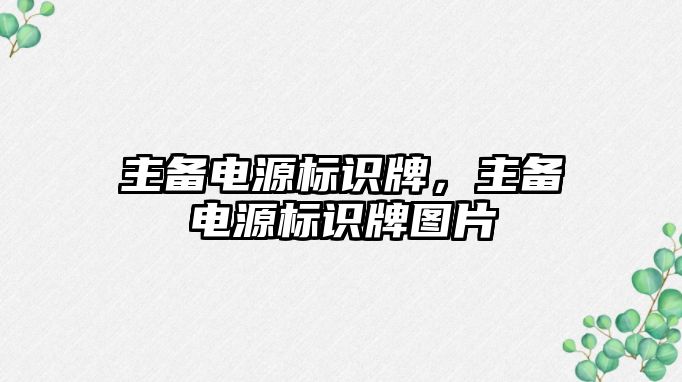 主备电源标识牌，主备电源标识牌图片